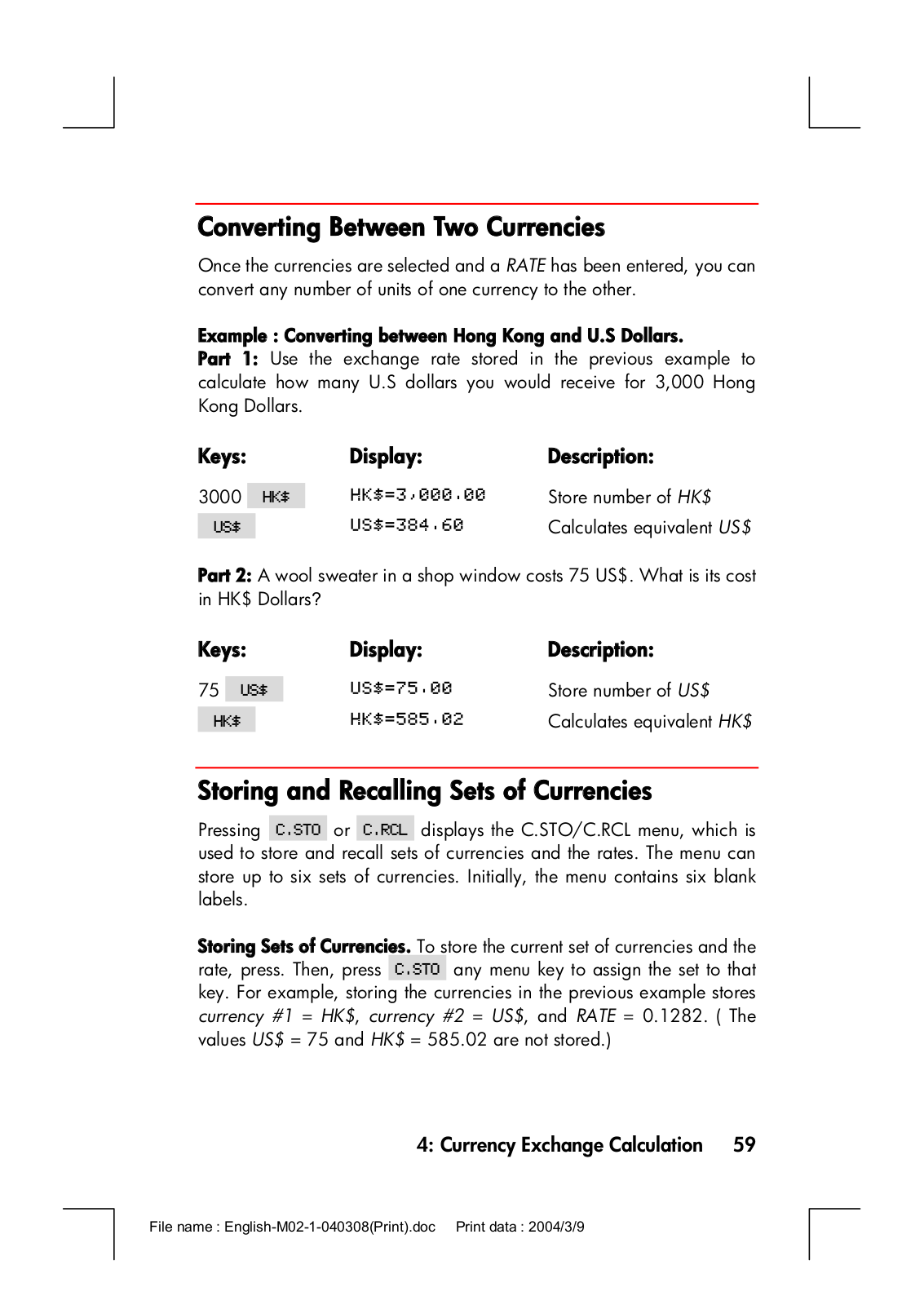 Converting Between Two Currencies

Once the currencies are selected and a RATE has been entered, you can convert any number of units of one currency to the other.

Example : Converting between Hong Kong and U.S Dollars.
Part 1: Use the exchange rate stored in the previous example to calculate how many U.S dollars you would receive for 3,000 Hong Kong Dollars.

| Keys: | Display: | Description: |
|---|---|---|
| 3000 HK$ | HK$=3,000.00 | Store number of HK$ |
| US$ | US$=384.60 | Calculates equivalent US$ |

Part 2: A wool sweater in a shop window costs 75 US$. What is its cost in HK$ Dollars?

| Keys: | Display: | Description: |
|---|---|---|
| 75 US$ | US$=75.00 | Store number of US$ |
| HK$ | HK$=585.02 | Calculates equivalent HK$ |

Storing and Recalling Sets of Currencies

Pressing C.STO or C.RCL displays the C.STO/C.RCL menu, which is used to store and recall sets of currencies and the rates. The menu can store up to six sets of currencies. Initially, the menu contains six blank labels.

Storing Sets of Currencies. To store the current set of currencies and the rate, press. Then, press C.STO any menu key to assign the set to that key. For example, storing the currencies in the previous example stores currency #1 = HK$, currency #2 = US$, and RATE = 0.1282. ( The values US$ = 75 and HK$ = 585.02 are not stored.)

4: Currency Exchange Calculation 59

File name : English-M02-1-040308(Print).doc Print data : 2004/3/9